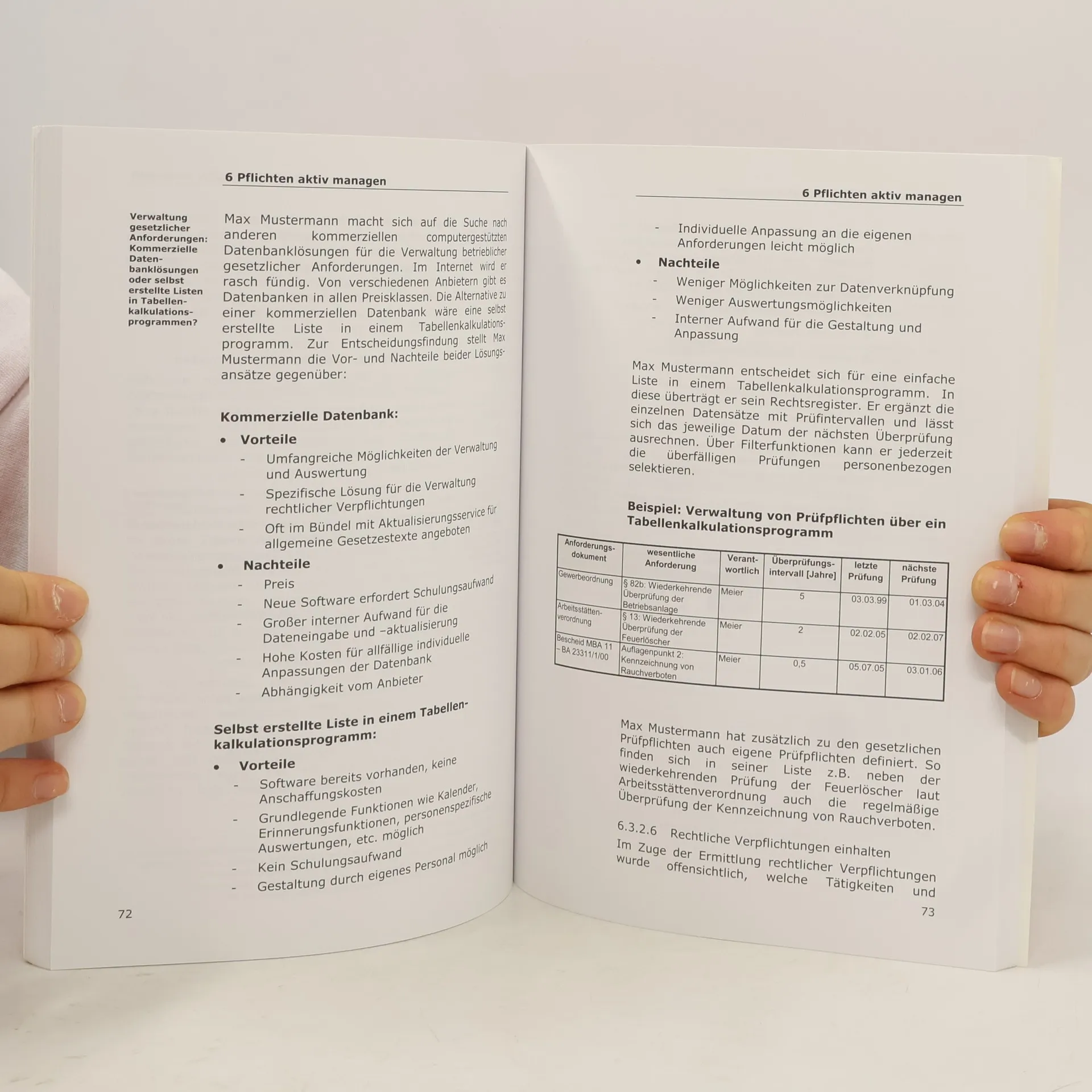 6 Pflichten aktiv managen

Verwaltung gesetzlicher Anforderungen: Kommerzielle Datenbanklösungen oder selbst erstellte Listen in Tabellenkalkulationsprogrammen?

Max Mustermann macht sich auf die Suche nach anderen kommerziellen computergestützten Datenbanklösungen für die Verwaltung betrieblicher gesetzlicher Anforderungen. Im Internet wird er rasch fündig. Von verschiedenen Anbietern gibt es Datenbanken in allen Preisklassen. Die Alternative zu einer kommerziellen Datenbank wäre eine selbst erstellte Liste in einem Tabellenkalkulationsprogramm. Zur Entscheidungsfindung stellt Max Mustermann die Vor- und Nachteile beider Lösungsansätze gegenüber:

Kommerzielle Datenbank:

• Vorteile
- Umfangreiche Möglichkeiten der Verwaltung und Auswertung
- Spezifische Lösung für die Verwaltung rechtlicher Verpflichtungen
- Oft im Bündel mit Aktualisierungsservice für allgemeine Gesetzestexte angeboten

• Nachteile
- Preis
- Neue Software erfordert Schulungsaufwand
- Großer interner Aufwand für die Dateneingabe und –aktualisierung
- Hohe Kosten für allfällige individuelle Anpassungen der Datenbank
- Abhängigkeit vom Anbieter

Selbst erstellte Liste in einem Tabellenkalkulationsprogramm:

• Vorteile
- Software bereits vorhanden, keine Anschaffungskosten
- Grundlegende Funktionen wie Kalender, Erinnerungsfunktionen, personenspezifische Auswertungen, etc. möglich
- Kein Schulungsaufwand
- Gestaltung durch eigenes Personal möglich

72

6 Pflichten aktiv managen

- Individuelle Anpassung an die eigenen Anforderungen leicht möglich

• Nachteile
- Weniger Möglichkeiten zur Datenverknüpfung
- Weniger Auswertungsmöglichkeiten
- Interner Aufwand für die Gestaltung und Anpassung

Max Mustermann entscheidet sich für eine einfache Liste in einem Tabellenkalkulationsprogramm. In diese überträgt er sein Rechtsregister. Er ergänzt die einzelnen Datensätze mit Prüfintervallen und lässt sich das jeweilige Datum der nächsten Überprüfung ausrechnen. Über Filterfunktionen kann er jederzeit die überfälligen Prüfungen personenbezogen selektieren.

Beispiel: Verwaltung von Prüfpflichten über ein Tabellenkalkulationsprogramm

| Anforderungsdokument | wesentliche Anforderung | Verantwortlich | Überprüfungsintervall [Jahre] | letzte Prüfung | nächste Prüfung |
|---|---|---|---|---|---|
| Gewerbeordnung | § 82b: Wiederkehrende Überprüfung der Betriebsanlage | Meier | 5 | 03.03.99 | 01.03.04 |
| Arbeitsstättenverordnung | § 13: Wiederkehrende Überprüfung der Feuerlöscher | Meier | 2 | 02.02.05 | 02.02.07 |
| Bescheid MBA 11 – BA 23311/1/00 | Auflagenpunkt 2: Kennzeichnung von Rauchverboten | Meier | 0,5 | 05.07.05 | 03.01.06 |

Max Mustermann hat zusätzlich zu den gesetzlichen Prüfpflichten auch eigene Prüfpflichten definiert. So finden sich in seiner Liste z.B. neben der wiederkehrenden Prüfung der Feuerlöscher laut Arbeitsstättenverordnung auch die regelmäßige Überprüfung der Kennzeichnung von Rauchverboten.

6.3.2.6 Rechtliche Verpflichtungen einhalten

Im Zuge der Ermittlung rechtlicher Verpflichtungen wurde offensichtlich, welche Tätigkeiten und

73